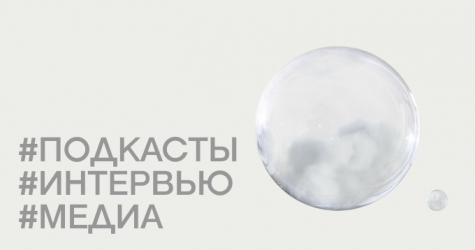 #ПОДКАСТЫ
#ИНТЕРВЬЮ
#МЕДИА